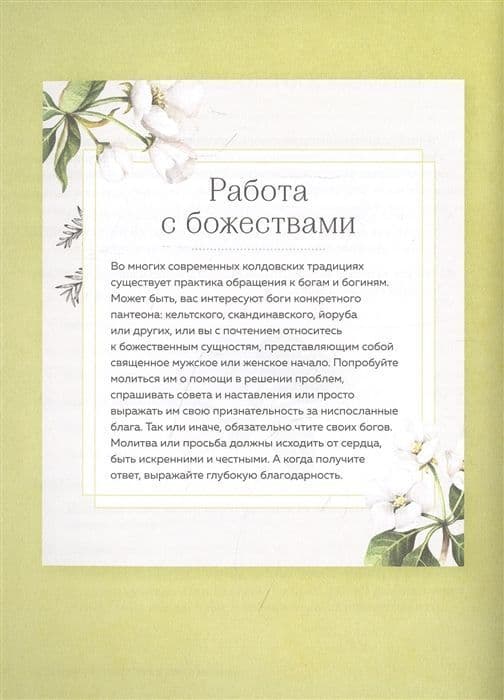 Работа с божествами

Во многих современных колдовских традициях существует практика обращения к богам и богиням. Может быть, вас интересуют боги конкретного пантеона: кельтского, скандинавского, йоруба или других, или вы с почтением относитесь к божественным сущностям, представляющим собой священное мужское или женское начало. Попробуйте молиться им о помощи в решении проблем, спрашивать совета и наставления или просто выражать им свою признательность за ниспосланные блага. Так или иначе, обязательно чтите своих богов. Молитва или просьба должны исходить от сердца, быть искренними и честными. А когда получите ответ, выражайте глубокую благодарность.